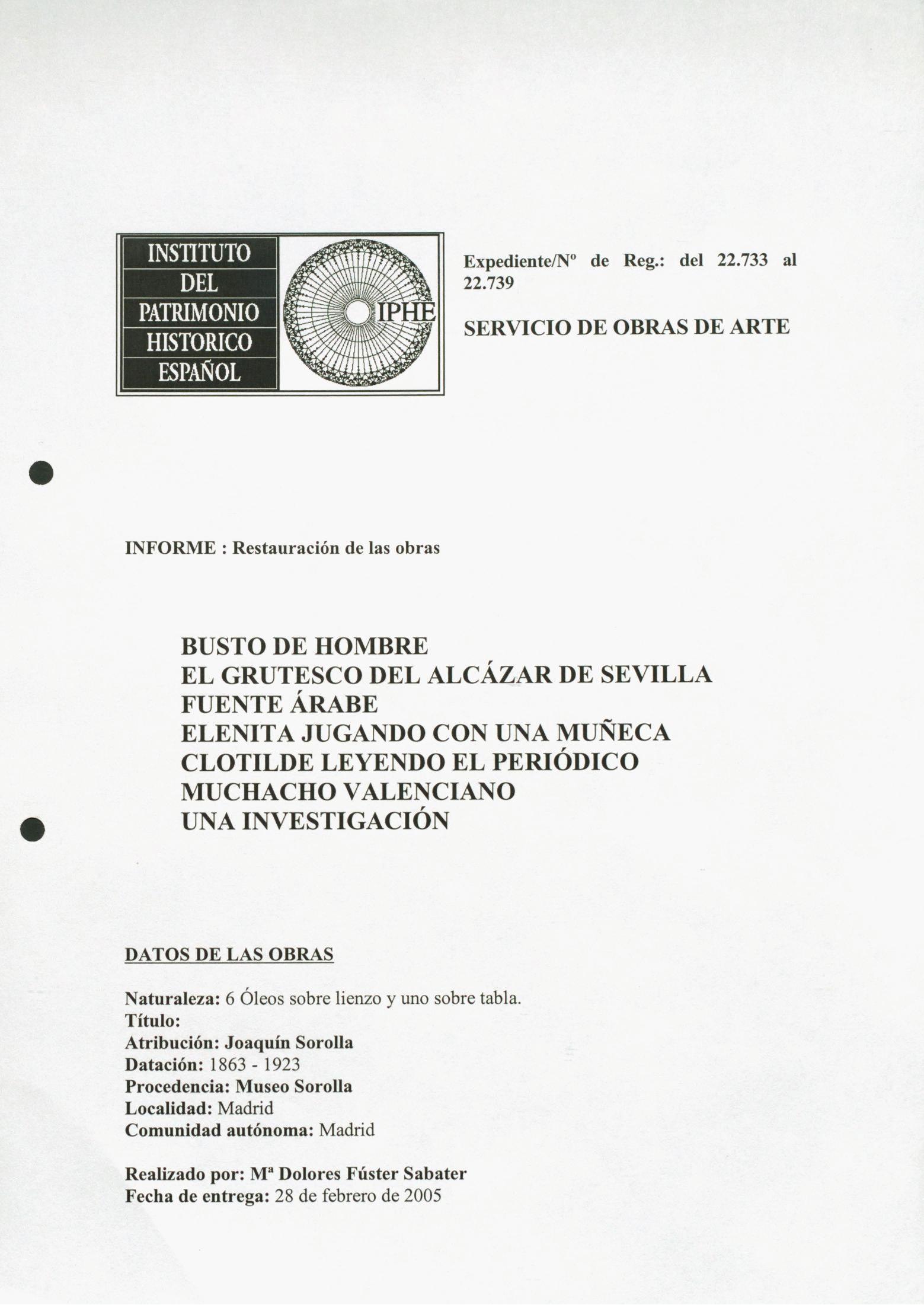 INSTITUTO
DEL
PATRIMONIO
HISTORICO
ESPAÑOL

IPHE

Expediente/Nº de Reg.: del 22.733 al 22.739

SERVICIO DE OBRAS DE ARTE

INFORME : Restauración de las obras

BUSTO DE HOMBRE
EL GRUTESCO DEL ALCÁZAR DE SEVILLA
FUENTE ÁRABE
ELENITA JUGANDO CON UNA MUÑECA
CLOTILDE LEYENDO EL PERIÓDICO
MUCHACHO VALENCIANO
UNA INVESTIGACIÓN

DATOS DE LAS OBRAS

Naturaleza: 6 Óleos sobre lienzo y uno sobre tabla.
Título:
Atribución: Joaquín Sorolla
Datación: 1863 - 1923
Procedencia: Museo Sorolla
Localidad: Madrid
Comunidad autónoma: Madrid

Realizado por: Mª Dolores Fúster Sabater
Fecha de entrega: 28 de febrero de 2005